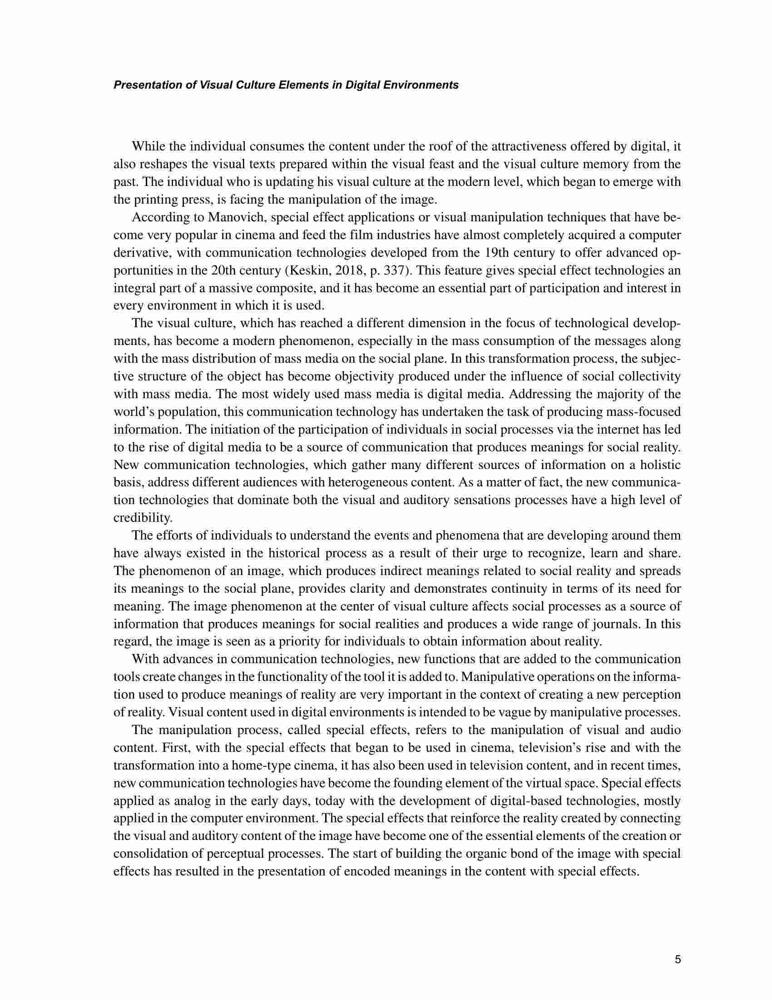 Presentation of Visual Culture Elements in Digital Environments

While the individual consumes the content under the roof of the attractiveness offered by digital, it also reshapes the visual texts prepared within the visual feast and the visual culture memory from the past. The individual who is updating his visual culture at the modern level, which began to emerge with the printing press, is facing the manipulation of the image.

According to Manovich, special effect applications or visual manipulation techniques that have become very popular in cinema and feed the film industries have almost completely acquired a computer derivative, with communication technologies developed from the 19th century to offer advanced opportunities in the 20th century (Keskin, 2018, p. 337). This feature gives special effect technologies an integral part of a massive composite, and it has become an essential part of participation and interest in every environment in which it is used.

The visual culture, which has reached a different dimension in the focus of technological developments, has become a modern phenomenon, especially in the mass consumption of the messages along with the mass distribution of mass media on the social plane. In this transformation process, the subjective structure of the object has become objectivity produced under the influence of social collectivity with mass media. The most widely used mass media is digital media. Addressing the majority of the world's population, this communication technology has undertaken the task of producing mass-focused information. The initiation of the participation of individuals in social processes via the internet has led to the rise of digital media to be a source of communication that produces meanings for social reality. New communication technologies, which gather many different sources of information on a holistic basis, address different audiences with heterogeneous content. As a matter of fact, the new communication technologies that dominate both the visual and auditory sensations processes have a high level of credibility.

The efforts of individuals to understand the events and phenomena that are developing around them have always existed in the historical process as a result of their urge to recognize, learn and share. The phenomenon of an image, which produces indirect meanings related to social reality and spreads its meanings to the social plane, provides clarity and demonstrates continuity in terms of its need for meaning. The image phenomenon at the center of visual culture affects social processes as a source of information that produces meanings for social realities and produces a wide range of journals. In this regard, the image is seen as a priority for individuals to obtain information about reality.

With advances in communication technologies, new functions that are added to the communication tools create changes in the functionality of the tool it is added to. Manipulative operations on the information used to produce meanings of reality are very important in the context of creating a new perception of reality. Visual content used in digital environments is intended to be vague by manipulative processes.

The manipulation process, called special effects, refers to the manipulation of visual and audio content. First, with the special effects that began to be used in cinema, television's rise and with the transformation into a home-type cinema, it has also been used in television content, and in recent times, new communication technologies have become the founding element of the virtual space. Special effects applied as analog in the early days, today with the development of digital-based technologies, mostly applied in the computer environment. The special effects that reinforce the reality created by connecting the visual and auditory content of the image have become one of the essential elements of the creation or consolidation of perceptual processes. The start of building the organic bond of the image with special effects has resulted in the presentation of encoded meanings in the content with special effects.

5